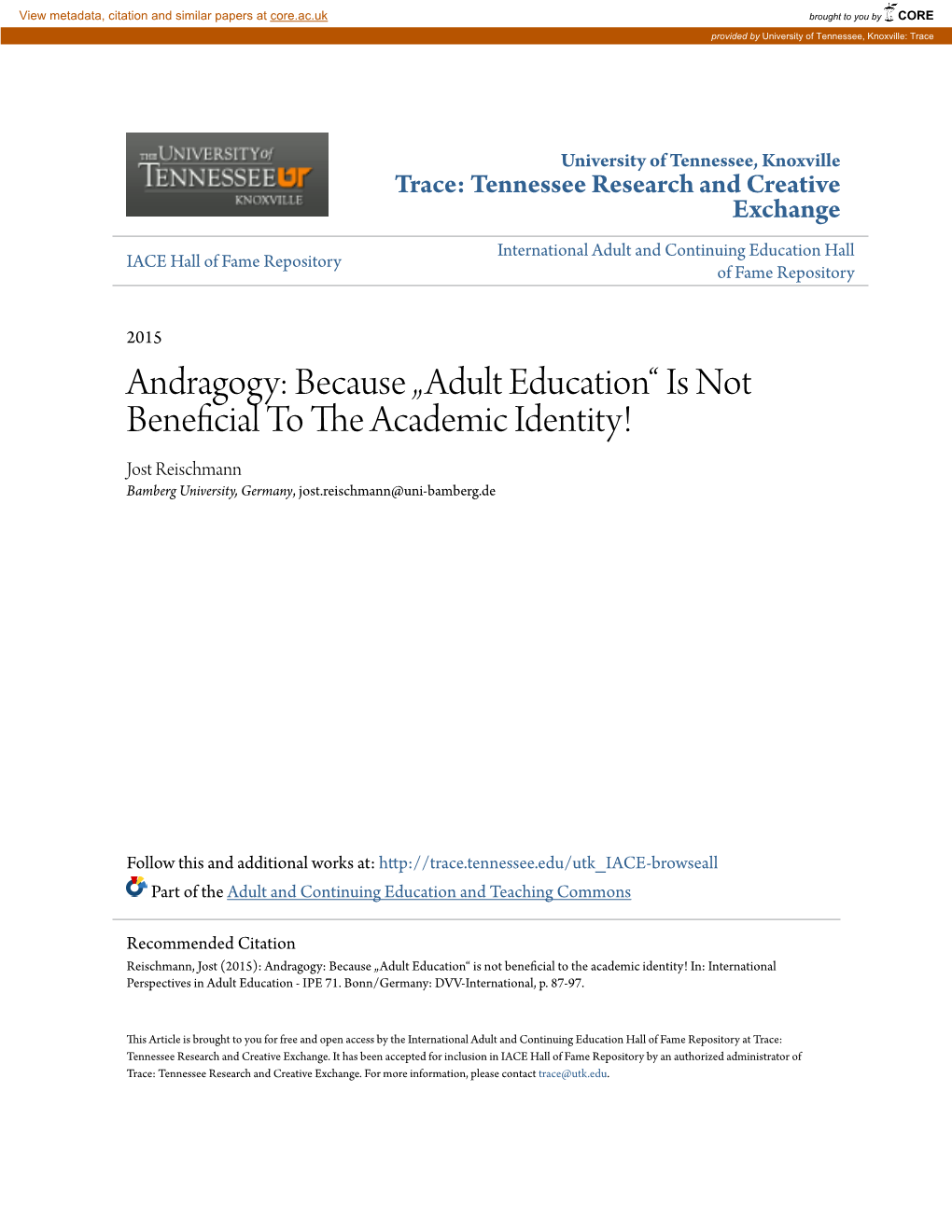 View metadata, citation and similar papers at core.ac.uk

brought to you by CORE

provided by University of Tennessee, Knoxville: Trace

THE UNIVERSITY of TENNESSEE UT KNOXVILLE

University of Tennessee, Knoxville
Trace: Tennessee Research and Creative Exchange

IACE Hall of Fame Repository

International Adult and Continuing Education Hall of Fame Repository

2015

Andragogy: Because „Adult Education“ Is Not Beneficial To The Academic Identity!

Jost Reischmann
Bamberg University, Germany, jost.reischmann@uni-bamberg.de

Follow this and additional works at: http://trace.tennessee.edu/utk_IACE-browseall
Part of the Adult and Continuing Education and Teaching Commons

Recommended Citation
Reischmann, Jost (2015): Andragogy: Because „Adult Education“ is not beneficial to the academic identity! In: International Perspectives in Adult Education - IPE 71. Bonn/Germany: DVV-International, p. 87-97.

This Article is brought to you for free and open access by the International Adult and Continuing Education Hall of Fame Repository at Trace: Tennessee Research and Creative Exchange. It has been accepted for inclusion in IACE Hall of Fame Repository by an authorized administrator of Trace: Tennessee Research and Creative Exchange. For more information, please contact trace@utk.edu.